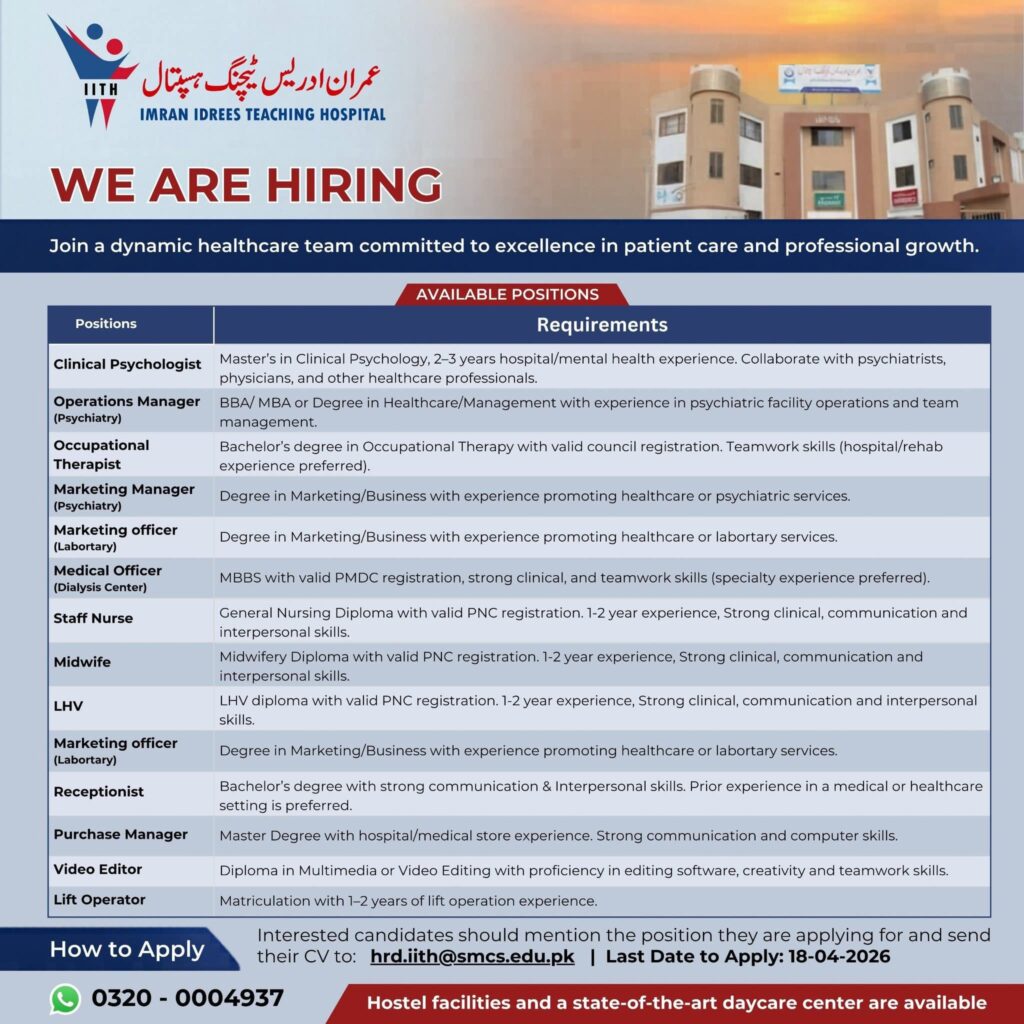 IITH
عمران ادریس ٹیچنگ ہسپتال
IMRAN IDREES TEACHING HOSPITAL

WE ARE HIRING

Join a dynamic healthcare team committed to excellence in patient care and professional growth.

AVAILABLE POSITIONS

| Positions | Requirements |
|---|---|
| Clinical Psychologist | Master's in Clinical Psychology, 2–3 years hospital/mental health experience. Collaborate with psychiatrists, physicians, and other healthcare professionals. |
| Operations Manager (Psychiatry) | BBA/ MBA or Degree in Healthcare/Management with experience in psychiatric facility operations and team management. |
| Occupational Therapist | Bachelor's degree in Occupational Therapy with valid council registration. Teamwork skills (hospital/rehab experience preferred). |
| Marketing Manager (Psychiatry) | Degree in Marketing/Business with experience promoting healthcare or psychiatric services. |
| Marketing officer (Labortary) | Degree in Marketing/Business with experience promoting healthcare or labortary services. |
| Medical Officer (Dialysis Center) | MBBS with valid PMDC registration, strong clinical, and teamwork skills (specialty experience preferred). |
| Staff Nurse | General Nursing Diploma with valid PNC registration. 1-2 year experience, Strong clinical, communication and interpersonal skills. |
| Midwife | Midwifery Diploma with valid PNC registration. 1-2 year experience, Strong clinical, communication and interpersonal skills. |
| LHV | LHV diploma with valid PNC registration. 1-2 year experience, Strong clinical, communication and interpersonal skills. |
| Marketing officer (Labortary) | Degree in Marketing/Business with experience promoting healthcare or labortary services. |
| Receptionist | Bachelor's degree with strong communication & Interpersonal skills. Prior experience in a medical or healthcare setting is preferred. |
| Purchase Manager | Master Degree with hospital/medical store experience. Strong communication and computer skills. |
| Video Editor | Diploma in Multimedia or Video Editing with proficiency in editing software, creativity and teamwork skills. |
| Lift Operator | Matriculation with 1–2 years of lift operation experience. |

How to Apply

Interested candidates should mention the position they are applying for and send their CV to: hrd.iith@smcs.edu.pk | Last Date to Apply: 18-04-2026

0320 - 0004937

Hostel facilities and a state-of-the-art daycare center are available